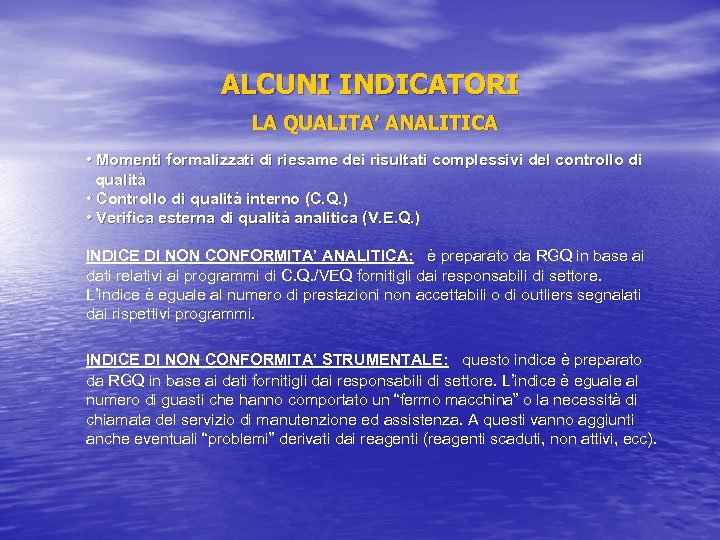 ALCUNI INDICATORI

LA QUALITA' ANALITICA

• Momenti formalizzati di riesame dei risultati complessivi del controllo di qualità
• Controllo di qualità interno (C.Q.)
• Verifica esterna di qualità analitica (V.E.Q.)

INDICE DI NON CONFORMITA' ANALITICA: è preparato da RGQ in base ai dati relativi ai programmi di C.Q./VEQ fornitigli dai responsabili di settore. L'indice è eguale al numero di prestazioni non accettabili o di outliers segnalati dai rispettivi programmi.

INDICE DI NON CONFORMITA' STRUMENTALE: questo indice è preparato da RGQ in base ai dati fornitigli dai responsabili di settore. L'indice è eguale al numero di guasti che hanno comportato un "fermo macchina" o la necessità di chiamata del servizio di manutenzione ed assistenza. A questi vanno aggiunti anche eventuali "problemi" derivati dai reagenti (reagenti scaduti, non attivi, ecc).